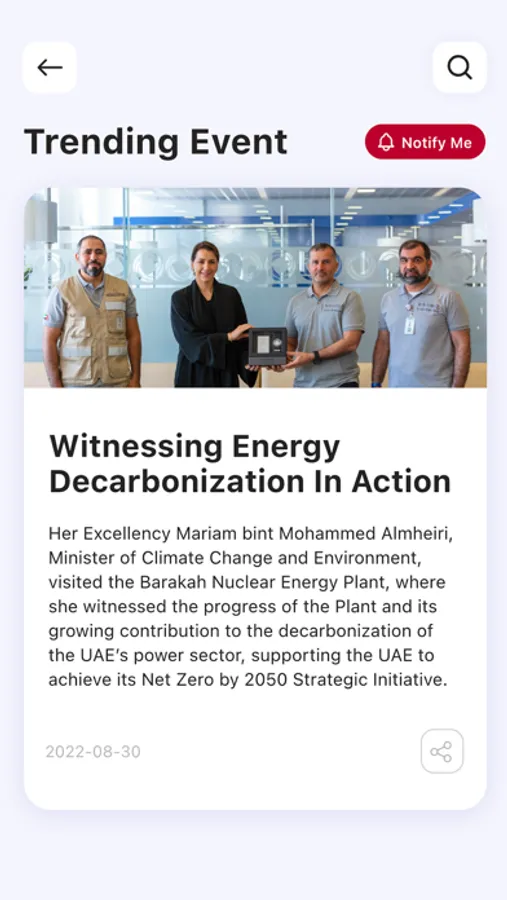 Trending Event

Notify Me

Witnessing Energy Decarbonization In Action

Her Excellency Mariam bint Mohammed Almheiri, Minister of Climate Change and Environment, visited the Barakah Nuclear Energy Plant, where she witnessed the progress of the Plant and its growing contribution to the decarbonization of the UAE's power sector, supporting the UAE to achieve its Net Zero by 2050 Strategic Initiative.

2022-08-30